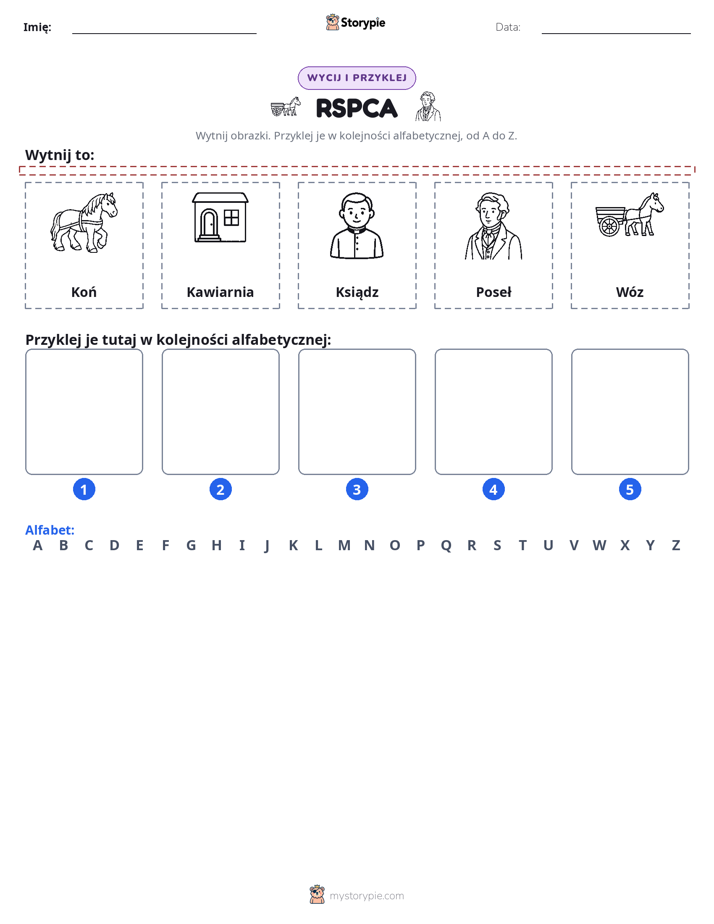 Imię: ____ Storypie Data: ____

WYCIJ I PRZYKLEJ

RSPCA

Wytnij obrazki. Przyklej je w kolejności alfabetycznej, od A do Z.

Wytnij to:

Koń

Kawiarnia

Ksiądz

Poseł

Wóz

Przyklej je tutaj w kolejności alfabetycznej:

1

2

3

4

5

Alfabet:
A B C D E F G H I J K L M N O P Q R S T U V W X Y Z

mystorypie.com